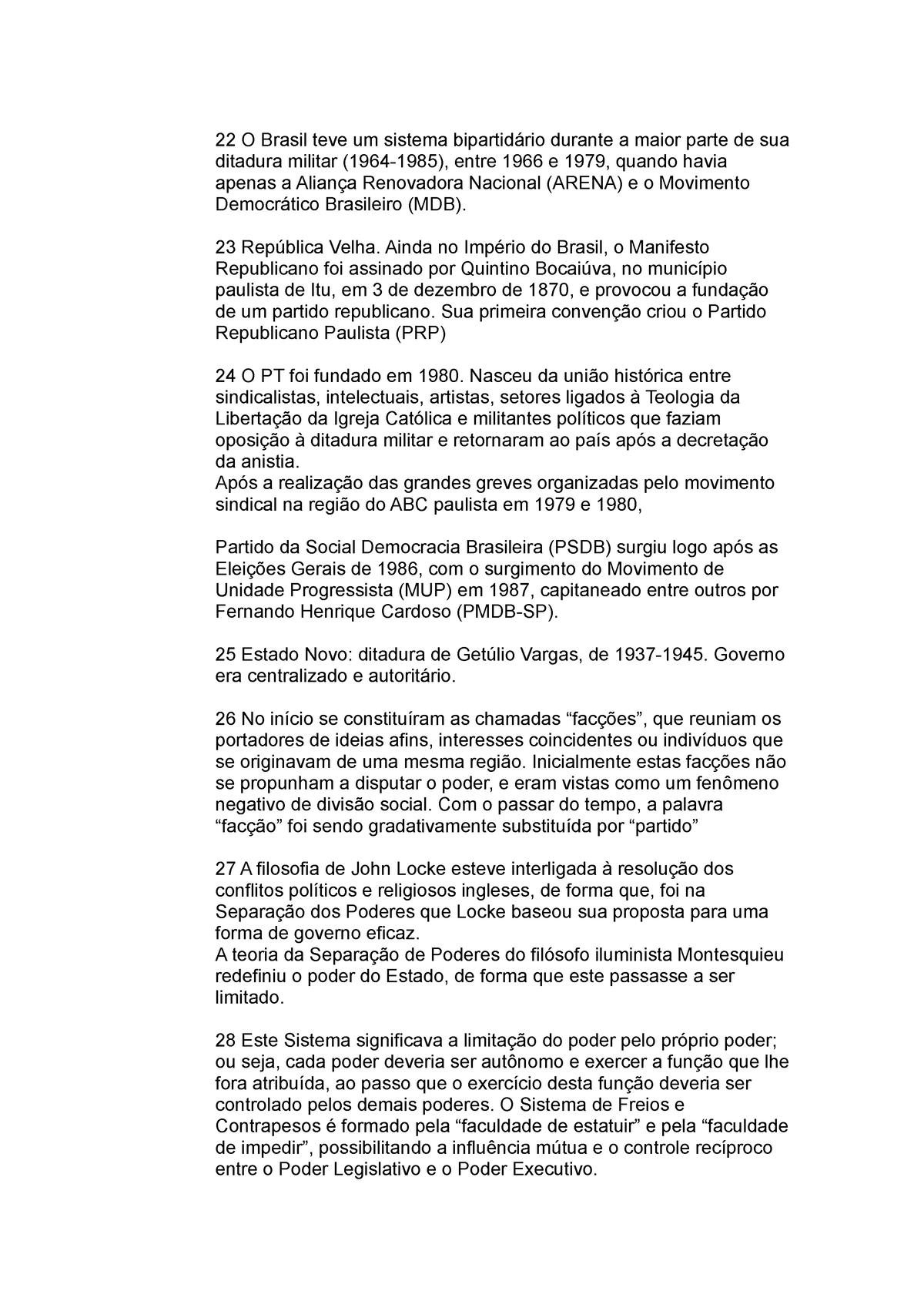 22 O Brasil teve um sistema bipartidário durante a maior parte de sua ditadura militar (1964-1985), entre 1966 e 1979, quando havia apenas a Aliança Renovadora Nacional (ARENA) e o Movimento Democrático Brasileiro (MDB).

23 República Velha. Ainda no Império do Brasil, o Manifesto Republicano foi assinado por Quintino Bocaiúva, no município paulista de Itu, em 3 de dezembro de 1870, e provocou a fundação de um partido republicano. Sua primeira convenção criou o Partido Republicano Paulista (PRP)

24 O PT foi fundado em 1980. Nasceu da união histórica entre sindicalistas, intelectuais, artistas, setores ligados à Teologia da Libertação da Igreja Católica e militantes políticos que faziam oposição à ditadura militar e retornaram ao país após a decretação da anistia.
Após a realização das grandes greves organizadas pelo movimento sindical na região do ABC paulista em 1979 e 1980,

Partido da Social Democracia Brasileira (PSDB) surgiu logo após as Eleições Gerais de 1986, com o surgimento do Movimento de Unidade Progressista (MUP) em 1987, capitaneado entre outros por Fernando Henrique Cardoso (PMDB-SP).

25 Estado Novo: ditadura de Getúlio Vargas, de 1937-1945. Governo era centralizado e autoritário.

26 No início se constituíram as chamadas “facções”, que reuniam os portadores de ideias afins, interesses coincidentes ou indivíduos que se originavam de uma mesma região. Inicialmente estas facções não se propunham a disputar o poder, e eram vistas como um fenômeno negativo de divisão social. Com o passar do tempo, a palavra “facção” foi sendo gradativamente substituída por “partido”

27 A filosofia de John Locke esteve interligada à resolução dos conflitos políticos e religiosos ingleses, de forma que, foi na Separação dos Poderes que Locke baseou sua proposta para uma forma de governo eficaz.
A teoria da Separação de Poderes do filósofo iluminista Montesquieu redefiniu o poder do Estado, de forma que este passasse a ser limitado.

28 Este Sistema significava a limitação do poder pelo próprio poder; ou seja, cada poder deveria ser autônomo e exercer a função que lhe fora atribuída, ao passo que o exercício desta função deveria ser controlado pelos demais poderes. O Sistema de Freios e Contrapesos é formado pela “faculdade de estatuir” e pela “faculdade de impedir”, possibilitando a influência mútua e o controle recíproco entre o Poder Legislativo e o Poder Executivo.